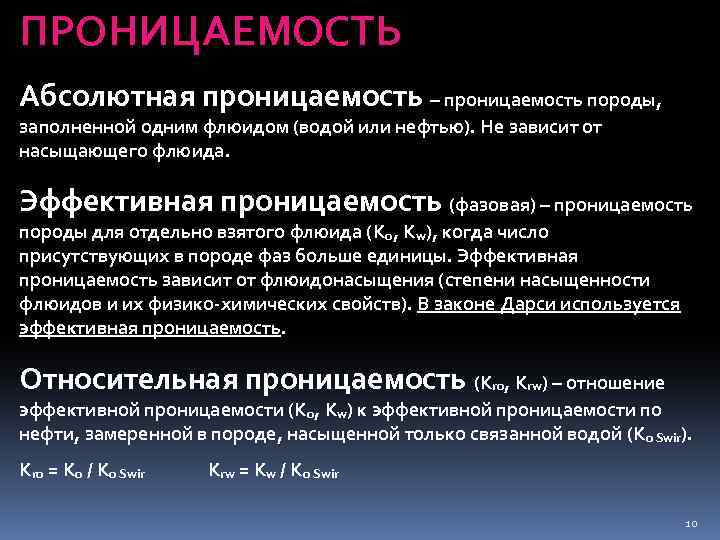 ПРОНИЦАЕМОСТЬ

Абсолютная проницаемость – проницаемость породы, заполненной одним флюидом (водой или нефтью). Не зависит от насыщающего флюида.

Эффективная проницаемость (фазовая) – проницаемость породы для отдельно взятого флюида ($K_o$, $K_w$), когда число присутствующих в породе фаз больше единицы. Эффективная проницаемость зависит от флюидонасыщения (степени насыщенности флюидов и их физико-химических свойств). В законе Дарси используется эффективная проницаемость.

Относительная проницаемость ($K_{ro}$, $K_{rw}$) – отношение эффективной проницаемости ($K_o$, $K_w$) к эффективной проницаемости по нефти, замеренной в породе, насыщенной только связанной водой ($K_{o\,Swir}$).

$K_{ro} = K_o / K_{o\,Swir}$ $K_{rw} = K_w / K_{o\,Swir}$

10